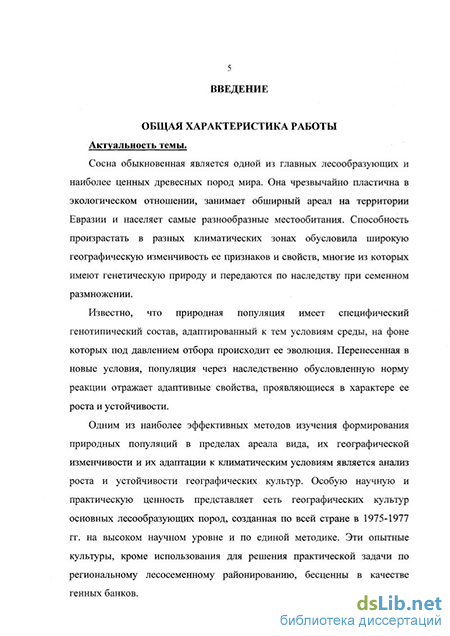 5

ВВЕДЕНИЕ

ОБЩАЯ ХАРАКТЕРИСТИКА РАБОТЫ

Актуальность темы.

Сосна обыкновенная является одной из главных лесообразующих и наиболее ценных древесных пород мира. Она чрезвычайно пластична в экологическом отношении, занимает обширный ареал на территории Евразии и населяет самые разнообразные местообитания. Способность произрастать в разных климатических зонах обусловила широкую географическую изменчивость ее признаков и свойств, многие из которых имеют генетическую природу и передаются по наследству при семенном размножении.

Известно, что природная популяция имеет специфический генотипический состав, адаптированный к тем условиям среды, на фоне которых под давлением отбора происходит ее эволюция. Перенесенная в новые условия, популяция через наследственно обусловленную норму реакции отражает адаптивные свойства, проявляющиеся в характере ее роста и устойчивости.

Одним из наиболее эффективных методов изучения формирования природных популяций в пределах ареала вида, их географической изменчивости и их адаптации к климатическим условиям является анализ роста и устойчивости географических культур. Особую научную и практическую ценность представляет сеть географических культур основных лесообразующих пород, созданная по всей стране в 1975-1977 гг. на высоком научном уровне и по единой методике. Эти опытные культуры, кроме использования для решения практической задачи по региональному лесосеменному районированию, бесценны в качестве генных банков.

dsLib.net
библиотека диссертаций